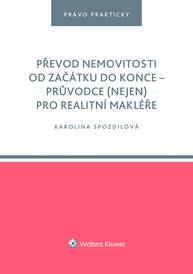 PRÁVO PRAKTICKY

PŘEVOD NEMOVITOSTI OD ZAČÁTKU DO KONCE – PRŮVODCE (NEJEN) PRO REALITNÍ MAKLÉŘE

KAROLINA SPOZDILOVÁ

Wolters Kluwer